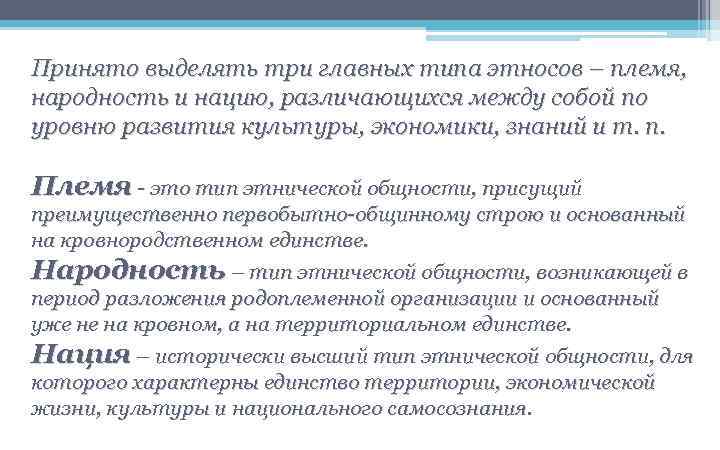 Принято выделять три главных типа этносов – племя, народность и нацию, различающихся между собой по уровню развития культуры, экономики, знаний и т. п.

Племя - это тип этнической общности, присущий преимущественно первобытно-общинному строю и основанный на кровнородственном единстве.
Народность – тип этнической общности, возникающей в период разложения родоплеменной организации и основанный уже не на кровном, а на территориальном единстве.
Нация – исторически высший тип этнической общности, для которого характерны единство территории, экономической жизни, культуры и национального самосознания.